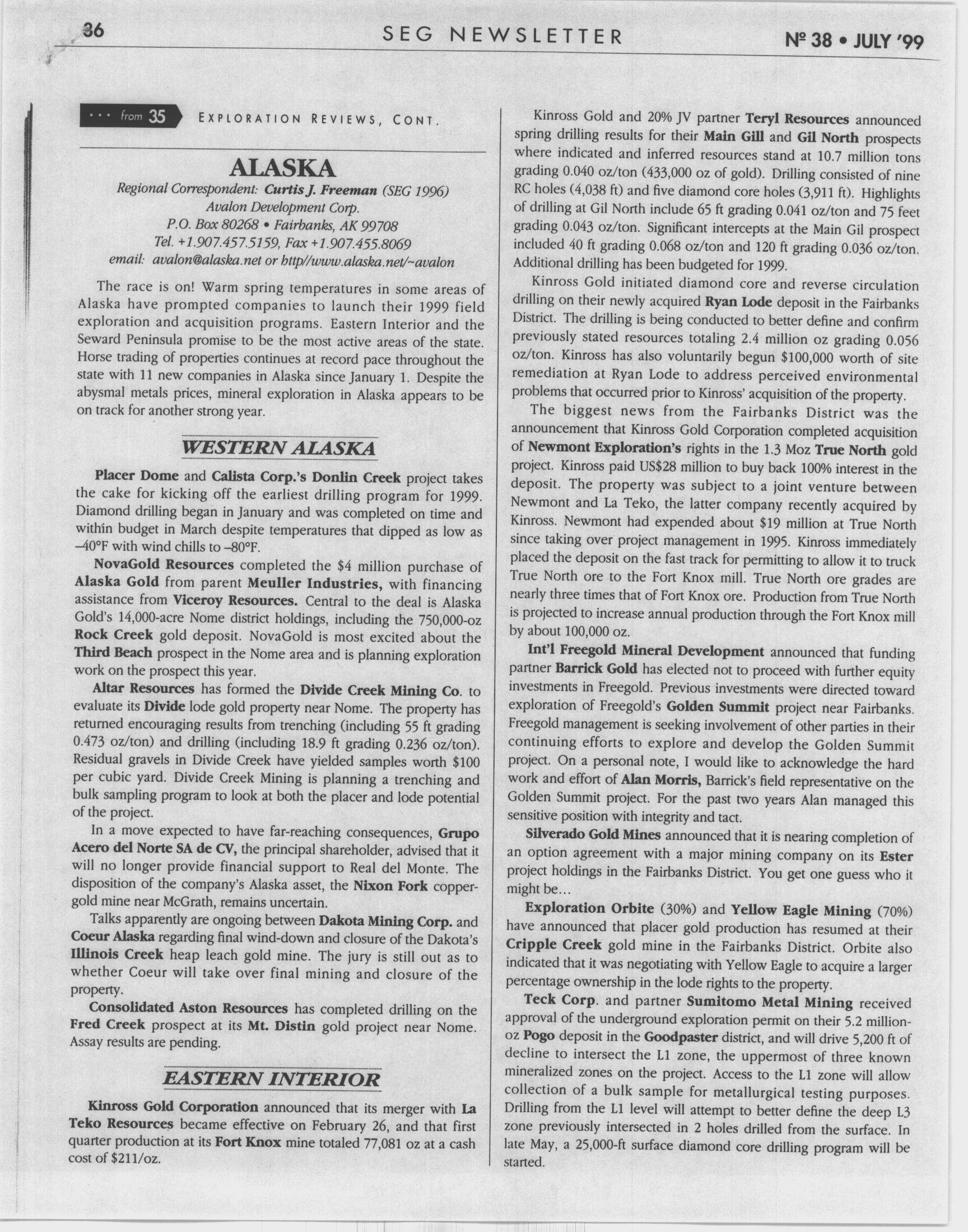 36 SEG NEWSLETTER Nº 38 • JULY '99

··· from 35 EXPLORATION REVIEWS, CONT.

ALASKA

Regional Correspondent: Curtis J. Freeman (SEG 1996)
Avalon Development Corp.
P.O. Box 80268 • Fairbanks, AK 99708
Tel. +1.907.457.5159, Fax +1.907.455.8069
email: avalon@alaska.net or http//www.alaska.net/~avalon

The race is on! Warm spring temperatures in some areas of Alaska have prompted companies to launch their 1999 field exploration and acquisition programs. Eastern Interior and the Seward Peninsula promise to be the most active areas of the state. Horse trading of properties continues at record pace throughout the state with 11 new companies in Alaska since January 1. Despite the abysmal metals prices, mineral exploration in Alaska appears to be on track for another strong year.

WESTERN ALASKA

Placer Dome and Calista Corp.'s Donlin Creek project takes the cake for kicking off the earliest drilling program for 1999. Diamond drilling began in January and was completed on time and within budget in March despite temperatures that dipped as low as –40°F with wind chills to –80°F.

NovaGold Resources completed the $4 million purchase of Alaska Gold from parent Meuller Industries, with financing assistance from Viceroy Resources. Central to the deal is Alaska Gold's 14,000-acre Nome district holdings, including the 750,000-oz Rock Creek gold deposit. NovaGold is most excited about the Third Beach prospect in the Nome area and is planning exploration work on the prospect this year.

Altar Resources has formed the Divide Creek Mining Co. to evaluate its Divide lode gold property near Nome. The property has returned encouraging results from trenching (including 55 ft grading 0.473 oz/ton) and drilling (including 18.9 ft grading 0.236 oz/ton). Residual gravels in Divide Creek have yielded samples worth $100 per cubic yard. Divide Creek Mining is planning a trenching and bulk sampling program to look at both the placer and lode potential of the project.

In a move expected to have far-reaching consequences, Grupo Acero del Norte SA de CV, the principal shareholder, advised that it will no longer provide financial support to Real del Monte. The disposition of the company's Alaska asset, the Nixon Fork copper-gold mine near McGrath, remains uncertain.

Talks apparently are ongoing between Dakota Mining Corp. and Coeur Alaska regarding final wind-down and closure of the Dakota's Illinois Creek heap leach gold mine. The jury is still out as to whether Coeur will take over final mining and closure of the property.

Consolidated Aston Resources has completed drilling on the Fred Creek prospect at its Mt. Distin gold project near Nome. Assay results are pending.

EASTERN INTERIOR

Kinross Gold Corporation announced that its merger with La Teko Resources became effective on February 26, and that first quarter production at its Fort Knox mine totaled 77,081 oz at a cash cost of $211/oz.

Kinross Gold and 20% JV partner Teryl Resources announced spring drilling results for their Main Gill and Gil North prospects where indicated and inferred resources stand at 10.7 million tons grading 0.040 oz/ton (433,000 oz of gold). Drilling consisted of nine RC holes (4,038 ft) and five diamond core holes (3,911 ft). Highlights of drilling at Gil North include 65 ft grading 0.041 oz/ton and 75 feet grading 0.043 oz/ton. Significant intercepts at the Main Gil prospect included 40 ft grading 0.068 oz/ton and 120 ft grading 0.036 oz/ton. Additional drilling has been budgeted for 1999.

Kinross Gold initiated diamond core and reverse circulation drilling on their newly acquired Ryan Lode deposit in the Fairbanks District. The drilling is being conducted to better define and confirm previously stated resources totaling 2.4 million oz grading 0.056 oz/ton. Kinross has also voluntarily begun $100,000 worth of site remediation at Ryan Lode to address perceived environmental problems that occurred prior to Kinross' acquisition of the property.

The biggest news from the Fairbanks District was the announcement that Kinross Gold Corporation completed acquisition of Newmont Exploration's rights in the 1.3 Moz True North gold project. Kinross paid US$28 million to buy back 100% interest in the deposit. The property was subject to a joint venture between Newmont and La Teko, the latter company recently acquired by Kinross. Newmont had expended about $19 million at True North since taking over project management in 1995. Kinross immediately placed the deposit on the fast track for permitting to allow it to truck True North ore to the Fort Knox mill. True North ore grades are nearly three times that of Fort Knox ore. Production from True North is projected to increase annual production through the Fort Knox mill by about 100,000 oz.

Int'l Freegold Mineral Development announced that funding partner Barrick Gold has elected not to proceed with further equity investments in Freegold. Previous investments were directed toward exploration of Freegold's Golden Summit project near Fairbanks. Freegold management is seeking involvement of other parties in their continuing efforts to explore and develop the Golden Summit project. On a personal note, I would like to acknowledge the hard work and effort of Alan Morris, Barrick's field representative on the Golden Summit project. For the past two years Alan managed this sensitive position with integrity and tact.

Silverado Gold Mines announced that it is nearing completion of an option agreement with a major mining company on its Ester project holdings in the Fairbanks District. You get one guess who it might be...

Exploration Orbite (30%) and Yellow Eagle Mining (70%) have announced that placer gold production has resumed at their Cripple Creek gold mine in the Fairbanks District. Orbite also indicated that it was negotiating with Yellow Eagle to acquire a larger percentage ownership in the lode rights to the property.

Teck Corp. and partner Sumitomo Metal Mining received approval of the underground exploration permit on their 5.2 million-oz Pogo deposit in the Goodpaster district, and will drive 5,200 ft of decline to intersect the L1 zone, the uppermost of three known mineralized zones on the project. Access to the L1 zone will allow collection of a bulk sample for metallurgical testing purposes. Drilling from the L1 level will attempt to better define the deep L3 zone previously intersected in 2 holes drilled from the surface. In late May, a 25,000-ft surface diamond core drilling program will be started.